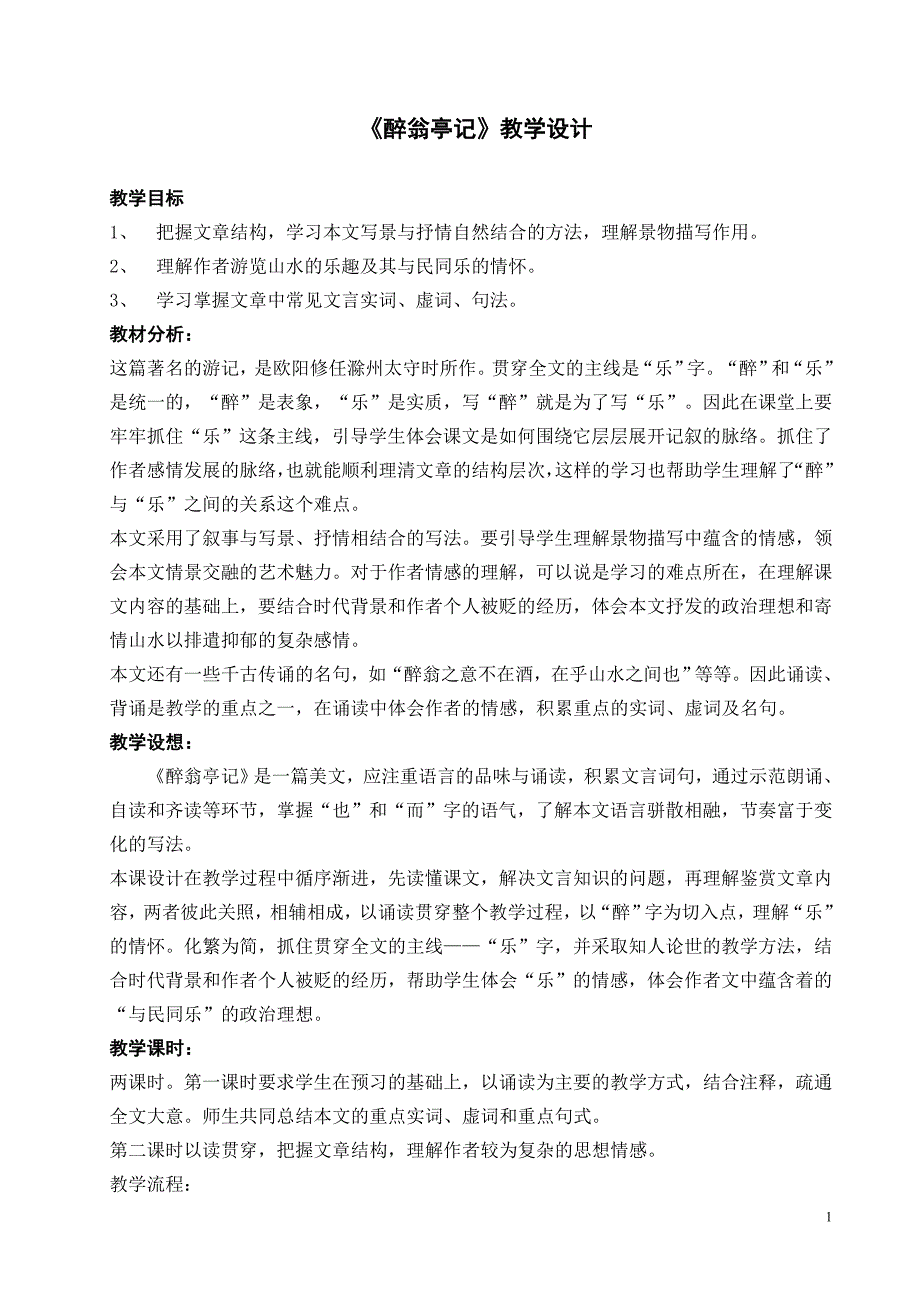 《醉翁亭记》教学设计

教学目标

1、 把握文章结构，学习本文写景与抒情自然结合的方法，理解景物描写作用。

2、 理解作者游览山水的乐趣及其与民同乐的情怀。

3、 学习掌握文章中常见文言实词、虚词、句法。

教材分析：

这篇著名的游记，是欧阳修任滁州太守时所作。贯穿全文的主线是“乐”字。“醉”和“乐”是统一的，“醉”是表象，“乐”是实质，写“醉”就是为了写“乐”。因此在课堂上要牢牢抓住“乐”这条主线，引导学生体会课文是如何围绕它层层展开记叙的脉络。抓住了作者感情发展的脉络，也就能顺利理清文章的结构层次，这样的学习也帮助学生理解了“醉”与“乐”之间的关系这个难点。

本文采用了叙事与写景、抒情相结合的写法。要引导学生理解景物描写中蕴含的情感，领会本文情景交融的艺术魅力。对于作者情感的理解，可以说是学习的难点所在，在理解课文内容的基础上，要结合时代背景和作者个人被贬的经历，体会本文抒发的政治理想和寄情山水以排遣抑郁的复杂感情。

本文还有一些千古传诵的名句，如“醉翁之意不在酒，在乎山水之间也”等等。因此诵读、背诵是教学的重点之一，在诵读中体会作者的情感，积累重点的实词、虚词及名句。

教学设想：

《醉翁亭记》是一篇美文，应注重语言的品味与诵读，积累文言词句，通过示范朗诵、自读和齐读等环节，掌握“也”和“而”字的语气，了解本文语言骈散相融，节奏富于变化的写法。

本课设计在教学过程中循序渐进，先读懂课文，解决文言知识的问题，再理解鉴赏文章内容，两者彼此关照，相辅相成，以诵读贯穿整个教学过程，以“醉”字为切入点，理解“乐”的情怀。化繁为简，抓住贯穿全文的主线——“乐”字，并采取知人论世的教学方法，结合时代背景和作者个人被贬的经历，帮助学生体会“乐”的情感，体会作者文中蕴含着的“与民同乐”的政治理想。

教学课时：

两课时。第一课时要求学生在预习的基础上，以诵读为主要的教学方式，结合注释，疏通全文大意。师生共同总结本文的重点实词、虚词和重点句式。

第二课时以读贯穿，把握文章结构，理解作者较为复杂的思想情感。

教学流程：

1